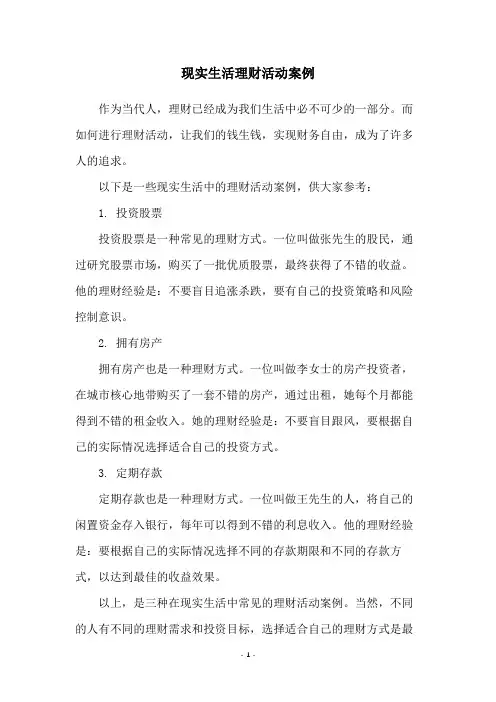 现实生活理财活动案例

作为当代人，理财已经成为我们生活中必不可少的一部分。而如何进行理财活动，让我们的钱生钱，实现财务自由，成为了许多人的追求。

以下是一些现实生活中的理财活动案例，供大家参考：

1. 投资股票

投资股票是一种常见的理财方式。一位叫做张先生的股民，通过研究股票市场，购买了一批优质股票，最终获得了不错的收益。他的理财经验是：不要盲目追涨杀跌，要有自己的投资策略和风险控制意识。

2. 拥有房产

拥有房产也是一种理财方式。一位叫做李女士的房产投资者，在城市核心地带购买了一套不错的房产，通过出租，她每个月都能得到不错的租金收入。她的理财经验是：不要盲目跟风，要根据自己的实际情况选择适合自己的投资方式。

3. 定期存款

定期存款也是一种理财方式。一位叫做王先生的人，将自己的闲置资金存入银行，每年可以得到不错的利息收入。他的理财经验是：要根据自己的实际情况选择不同的存款期限和不同的存款方式，以达到最佳的收益效果。

以上，是三种在现实生活中常见的理财活动案例。当然，不同的人有不同的理财需求和投资目标，选择适合自己的理财方式是最

- 1 -